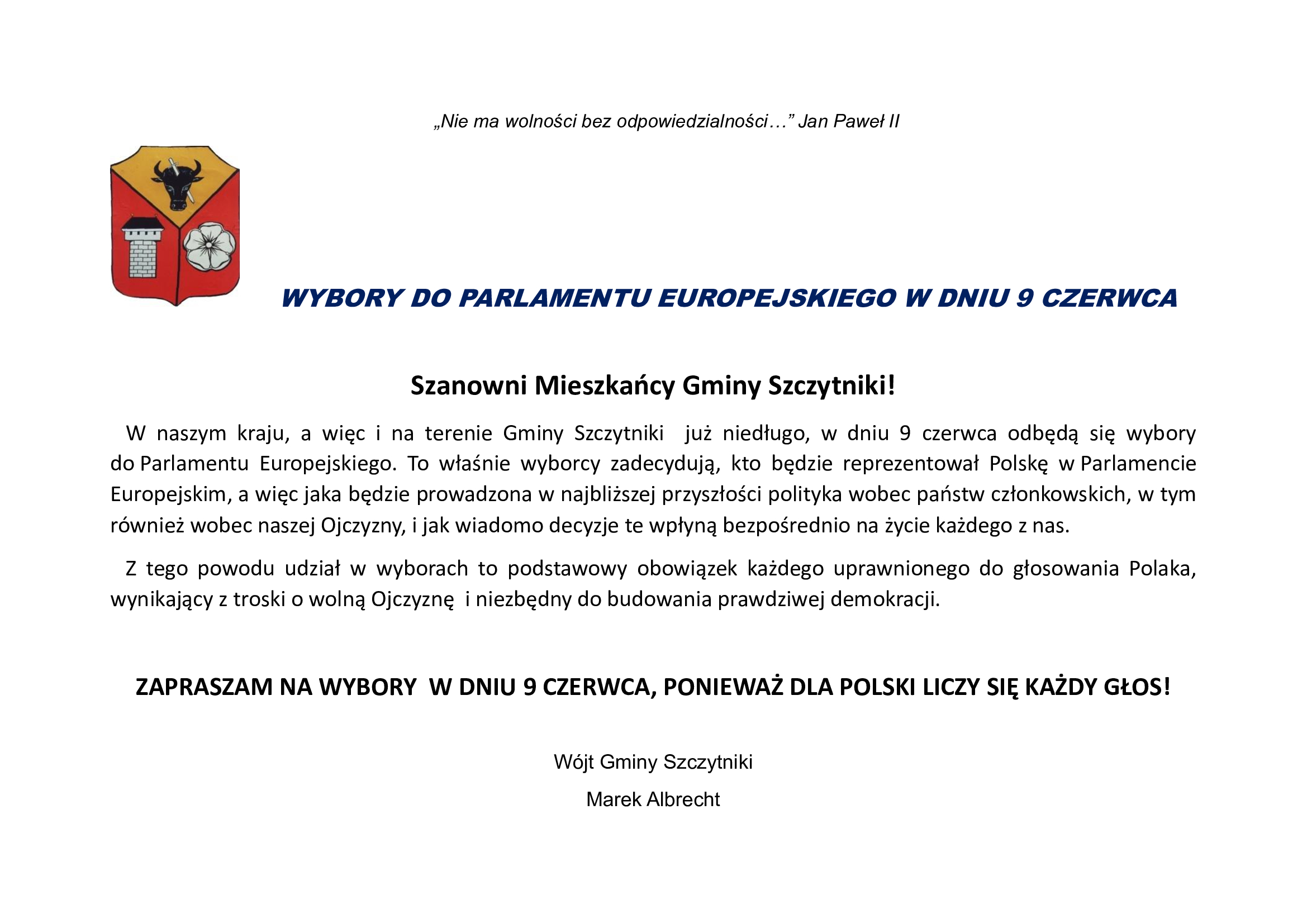 „Nie ma wolności bez odpowiedzialności…” Jan Paweł II

WYBORY DO PARLAMENTU EUROPEJSKIEGO W DNIU 9 CZERWCA

Szanowni Mieszkańcy Gminy Szczytniki!

W naszym kraju, a więc i na terenie Gminy Szczytniki już niedługo, w dniu 9 czerwca odbędą się wybory do Parlamentu Europejskiego. To właśnie wyborcy zadecydują, kto będzie reprezentował Polskę w Parlamencie Europejskim, a więc jaka będzie prowadzona w najbliższej przyszłości polityka wobec państw członkowskich, w tym również wobec naszej Ojczyzny, i jak wiadomo decyzje te wpłyną bezpośrednio na życie każdego z nas.

Z tego powodu udział w wyborach to podstawowy obowiązek każdego uprawnionego do głosowania Polaka, wynikający z troski o wolną Ojczyznę i niezbędny do budowania prawdziwej demokracji.

ZAPRASZAM NA WYBORY W DNIU 9 CZERWCA, PONIEWAŻ DLA POLSKI LICZY SIĘ KAŻDY GŁOS!

Wójt Gminy Szczytniki

Marek Albrecht